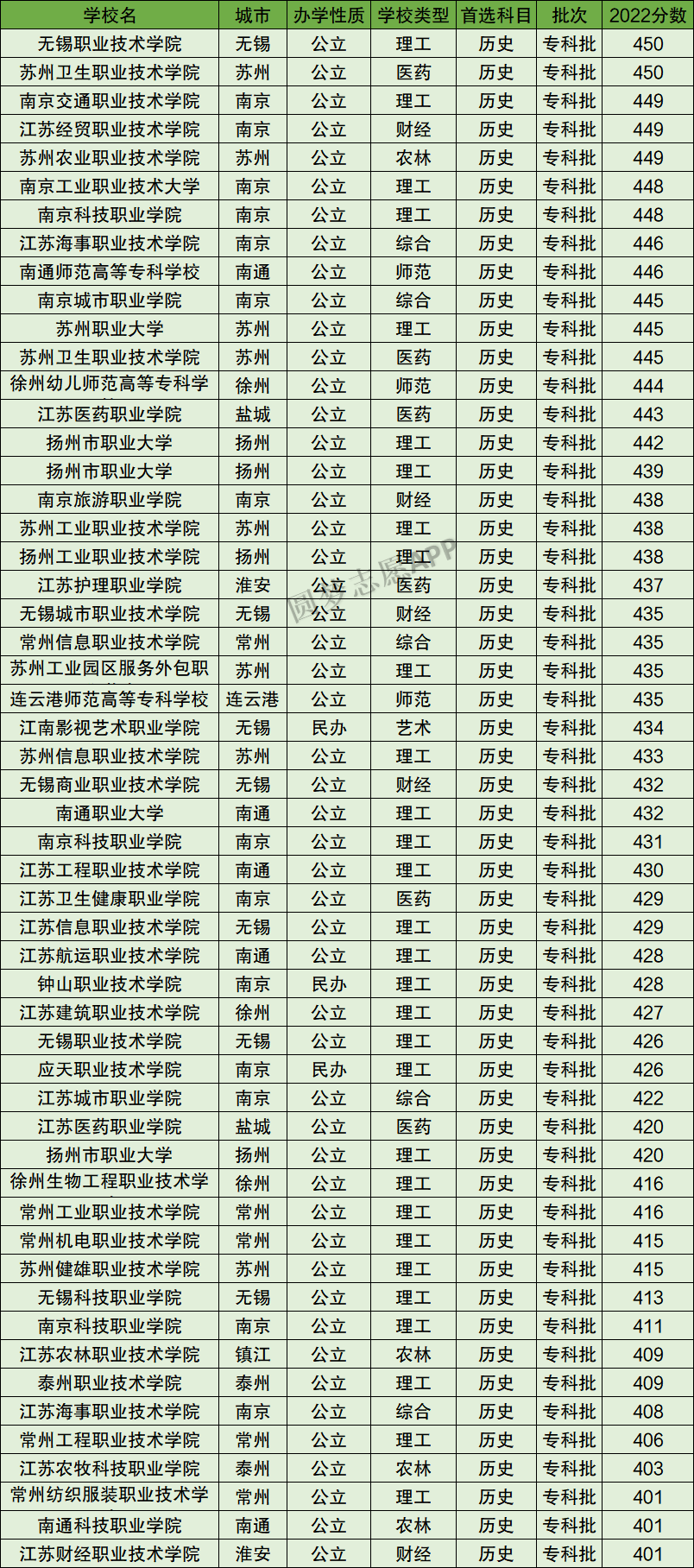 | 学校名 | 城市 | 办学性质 | 学校类型 | 首选科目 | 批次 | 2022分数 |
|---|---|---|---|---|---|---|
| 无锡职业技术学院 | 无锡 | 公立 | 理工 | 历史 | 专科批 | 450 |
| 苏州卫生职业技术学院 | 苏州 | 公立 | 医药 | 历史 | 专科批 | 450 |
| 南京交通职业技术学院 | 南京 | 公立 | 理工 | 历史 | 专科批 | 449 |
| 江苏经贸职业技术学院 | 南京 | 公立 | 财经 | 历史 | 专科批 | 449 |
| 苏州农业职业技术学院 | 苏州 | 公立 | 农林 | 历史 | 专科批 | 449 |
| 南京工业职业技术大学 | 南京 | 公立 | 理工 | 历史 | 专科批 | 448 |
| 南京科技职业学院 | 南京 | 公立 | 理工 | 历史 | 专科批 | 448 |
| 江苏海事职业技术学院 | 南京 | 公立 | 综合 | 历史 | 专科批 | 446 |
| 南通师范高等专科学校 | 南通 | 公立 | 师范 | 历史 | 专科批 | 446 |
| 南京城市职业学院 | 南京 | 公立 | 综合 | 历史 | 专科批 | 445 |
| 苏州职业大学 | 苏州 | 公立 | 理工 | 历史 | 专科批 | 445 |
| 苏州卫生职业技术学院 | 苏州 | 公立 | 医药 | 历史 | 专科批 | 445 |
| 徐州幼儿师范高等专科学 | 徐州 | 公立 | 师范 | 历史 | 专科批 | 444 |
| 江苏医药职业学院 | 盐城 | 公立 | 医药 | 历史 | 专科批 | 443 |
| 扬州市职业大学 | 扬州 | 公立 | 理工 | 历史 | 专科批 | 442 |
| 扬州市职业大学 | 扬州 | 公立 | 理工 | 历史 | 专科批 | 439 |
| 南京旅游职业学院 | 南京 | 公立 | 财经 | 历史 | 专科批 | 438 |
| 苏州工业职业技术学院 | 苏州 | 公立 | 理工 | 历史 | 专科批 | 438 |
| 扬州工业职业技术学院 | 扬州 | 公立 | 理工 | 历史 | 专科批 | 438 |
| 江苏护理职业学院 | 淮安 | 公立 | 医药 | 历史 | 专科批 | 437 |
| 无锡城市职业技术学院 | 无锡 | 公立 | 财经 | 历史 | 专科批 | 435 |
| 常州信息职业技术学院 | 常州 | 公立 | 综合 | 历史 | 专科批 | 435 |
| 苏州工业园区服务外包职 | 苏州 | 公立 | 理工 | 历史 | 专科批 | 435 |
| 连云港师范高等专科学校 | 连云港 | 公立 | 师范 | 历史 | 专科批 | 435 |
| 江南影视艺术职业学院 | 无锡 | 民办 | 艺术 | 历史 | 专科批 | 434 |
| 苏州信息职业技术学院 | 苏州 | 公立 | 理工 | 历史 | 专科批 | 433 |
| 无锡商业职业技术学院 | 无锡 | 公立 | 财经 | 历史 | 专科批 | 432 |
| 南通职业大学 | 南通 | 公立 | 理工 | 历史 | 专科批 | 432 |
| 南京科技职业学院 | 南京 | 公立 | 理工 | 历史 | 专科批 | 431 |
| 江苏工程职业技术学院 | 南通 | 公立 | 理工 | 历史 | 专科批 | 430 |
| 江苏卫生健康职业学院 | 南京 | 公立 | 医药 | 历史 | 专科批 | 429 |
| 江苏信息职业技术学院 | 无锡 | 公立 | 理工 | 历史 | 专科批 | 429 |
| 江苏航运职业技术学院 | 南通 | 公立 | 理工 | 历史 | 专科批 | 428 |
| 钟山职业技术学院 | 南京 | 民办 | 理工 | 历史 | 专科批 | 428 |
| 江苏建筑职业技术学院 | 徐州 | 公立 | 理工 | 历史 | 专科批 | 427 |
| 无锡职业技术学院 | 无锡 | 公立 | 理工 | 历史 | 专科批 | 426 |
| 应天职业技术学院 | 南京 | 民办 | 理工 | 历史 | 专科批 | 426 |
| 江苏城市职业学院 | 南京 | 公立 | 综合 | 历史 | 专科批 | 422 |
| 江苏医药职业学院 | 盐城 | 公立 | 医药 | 历史 | 专科批 | 420 |
| 扬州市职业大学 | 扬州 | 公立 | 理工 | 历史 | 专科批 | 420 |
| 徐州生物工程职业技术学 | 徐州 | 公立 | 理工 | 历史 | 专科批 | 416 |
| 常州工业职业技术学院 | 常州 | 公立 | 理工 | 历史 | 专科批 | 416 |
| 常州机电职业技术学院 | 常州 | 公立 | 理工 | 历史 | 专科批 | 415 |
| 苏州健雄职业技术学院 | 苏州 | 公立 | 理工 | 历史 | 专科批 | 415 |
| 无锡科技职业学院 | 无锡 | 公立 | 理工 | 历史 | 专科批 | 413 |
| 南京科技职业学院 | 南京 | 公立 | 理工 | 历史 | 专科批 | 411 |
| 江苏农林职业技术学院 | 镇江 | 公立 | 农林 | 历史 | 专科批 | 409 |
| 泰州职业技术学院 | 泰州 | 公立 | 理工 | 历史 | 专科批 | 409 |
| 江苏海事职业技术学院 | 南京 | 公立 | 综合 | 历史 | 专科批 | 408 |
| 常州工程职业技术学院 | 常州 | 公立 | 理工 | 历史 | 专科批 | 406 |
| 江苏农牧科技职业学院 | 泰州 | 公立 | 农林 | 历史 | 专科批 | 403 |
| 常州纺织服装职业技术学 | 常州 | 公立 | 理工 | 历史 | 专科批 | 401 |
| 南通科技职业学院 | 南通 | 公立 | 农林 | 历史 | 专科批 | 401 |
| 江苏财经职业技术学院 | 淮安 | 公立 | 财经 | 历史 | 专科批 | 401 |

圆梦志愿APP